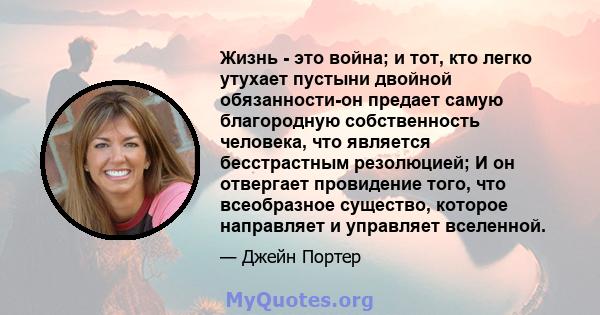 Жизнь - это война; и тот, кто легко утухает пустыни двойной обязанности-он предает самую благородную собственность человека, что является бесстрастным резолюцией; И он отвергает провидение того, что всеобразное существо, которое направляет и управляет вселенной.

— Джейн Портер

MyQuotes.org